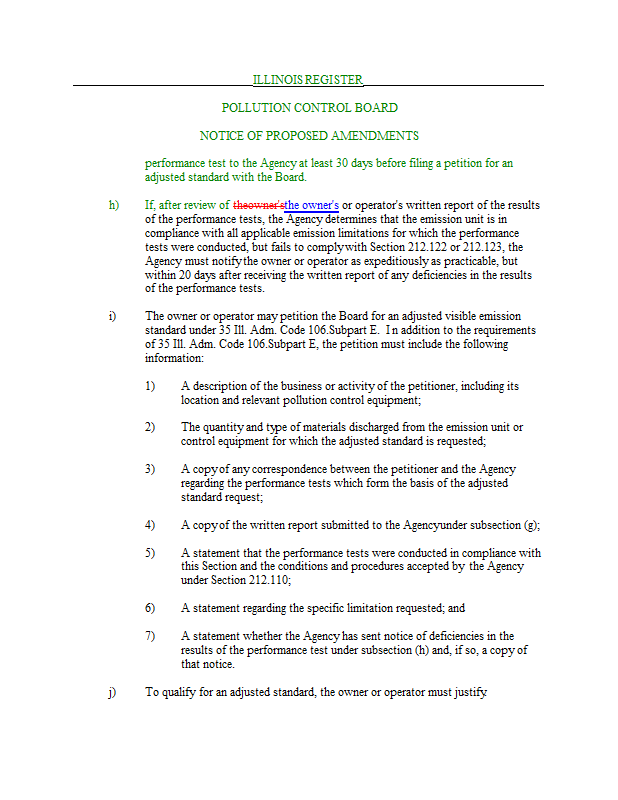 ILLINOIS REGISTER

POLLUTION CONTROL BOARD

NOTICE OF PROPOSED AMENDMENTS

performance test to the Agency at least 30 days before filing a petition for an adjusted standard with the Board.

h) If, after review of theowner'sthe owner's or operator's written report of the results of the performance tests, the Agency determines that the emission unit is in compliance with all applicable emission limitations for which the performance tests were conducted, but fails to comply with Section 212.122 or 212.123, the Agency must notify the owner or operator as expeditiously as practicable, but within 20 days after receiving the written report of any deficiencies in the results of the performance tests.

i) The owner or operator may petition the Board for an adjusted visible emission standard under 35 Ill. Adm. Code 106.Subpart E. In addition to the requirements of 35 Ill. Adm. Code 106.Subpart E, the petition must include the following information:

1) A description of the business or activity of the petitioner, including its location and relevant pollution control equipment;

2) The quantity and type of materials discharged from the emission unit or control equipment for which the adjusted standard is requested;

3) A copy of any correspondence between the petitioner and the Agency regarding the performance tests which form the basis of the adjusted standard request;

4) A copy of the written report submitted to the Agency under subsection (g);

5) A statement that the performance tests were conducted in compliance with this Section and the conditions and procedures accepted by the Agency under Section 212.110;

6) A statement regarding the specific limitation requested; and

7) A statement whether the Agency has sent notice of deficiencies in the results of the performance test under subsection (h) and, if so, a copy of that notice.

j) To qualify for an adjusted standard, the owner or operator must justify